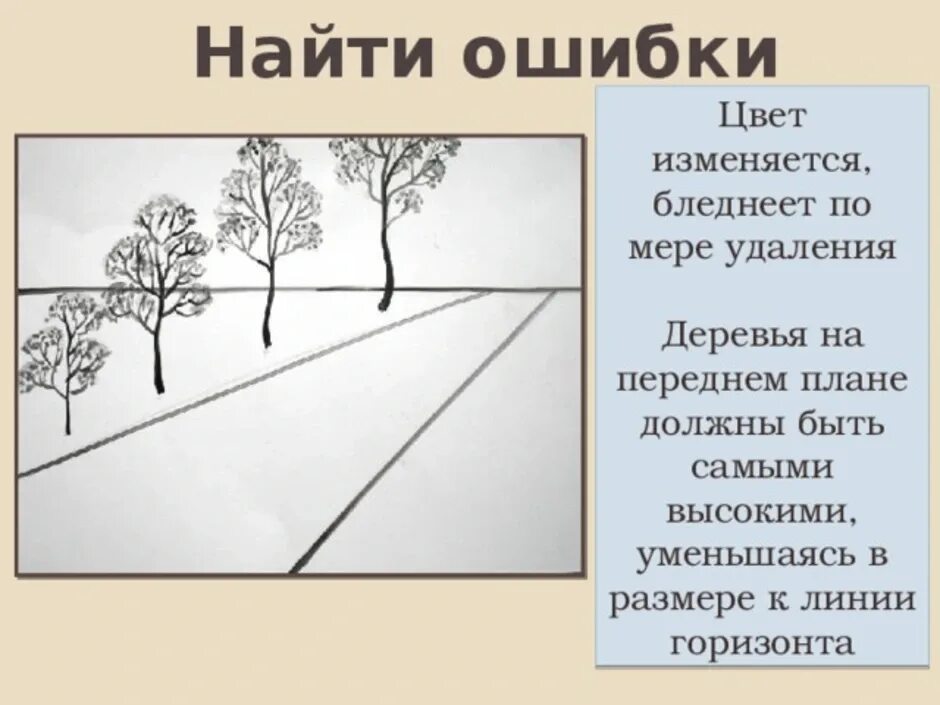 Найти ошибки

Цвет изменяется, бледнеет по мере удаления

Деревья на переднем плане должны быть самыми высокими, уменьшаясь в размере к линии горизонта